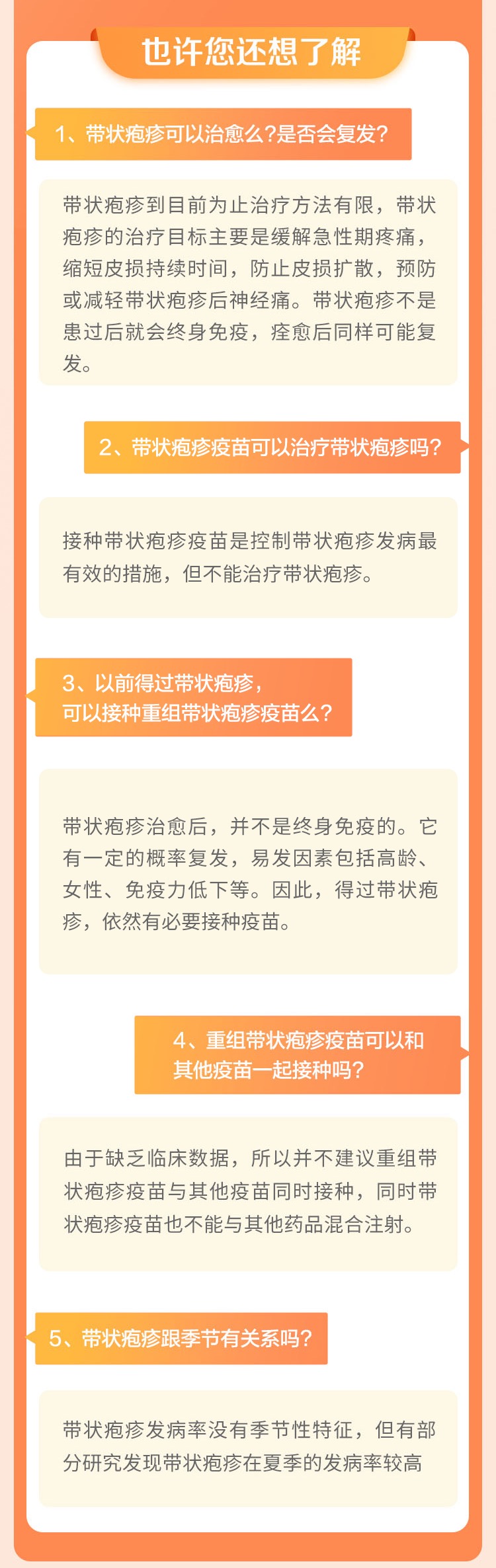 也许您还想了解

1、带状疱疹可以治愈么?是否会复发?

带状疱疹到目前为止治疗方法有限，带状疱疹的治疗目标主要是缓解急性期疼痛，缩短皮损持续时间，防止皮损扩散，预防或减轻带状疱疹后神经痛。带状疱疹不是患过后就会终身免疫，痊愈后同样可能复发。

2、带状疱疹疫苗可以治疗带状疱疹吗?

接种带状疱疹疫苗是控制带状疱疹发病最有效的措施，但不能治疗带状疱疹。

3、以前得过带状疱疹，
可以接种重组带状疱疹疫苗么?

带状疱疹治愈后，并不是终身免疫的。它有一定的概率复发，易发因素包括高龄、女性、免疫力低下等。因此，得过带状疱疹，依然有必要接种疫苗。

4、重组带状疱疹疫苗可以和
其他疫苗一起接种吗?

由于缺乏临床数据，所以并不建议重组带状疱疹疫苗与其他疫苗同时接种，同时带状疱疹疫苗也不能与其他药品混合注射。

5、带状疱疹跟季节有关系吗?

带状疱疹发病率没有季节性特征，但有部分研究发现带状疱疹在夏季的发病率较高